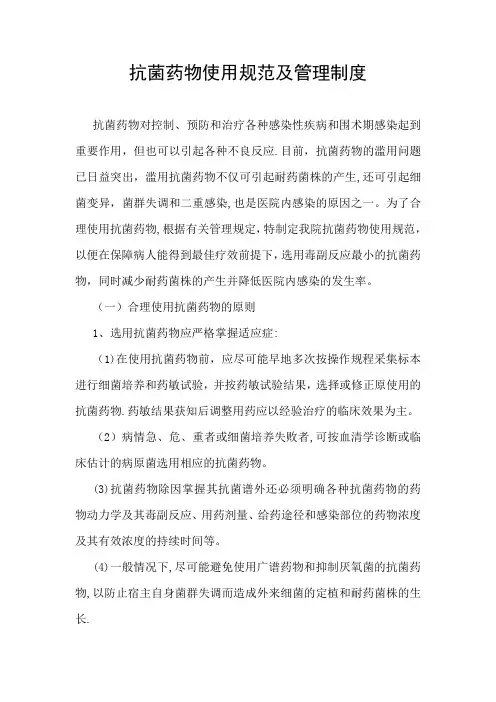 抗菌药物使用规范及管理制度

抗菌药物对控制、预防和治疗各种感染性疾病和围术期感染起到重要作用，但也可以引起各种不良反应.目前，抗菌药物的滥用问题已日益突出，滥用抗菌药物不仅可引起耐药菌株的产生,还可引起细菌变异，菌群失调和二重感染,也是医院内感染的原因之一。为了合理使用抗菌药物,根据有关管理规定,特制定我院抗菌药物使用规范，以便在保障病人能得到最佳疗效前提下，选用毒副反应最小的抗菌药物，同时减少耐药菌株的产生并降低医院内感染的发生率。

（一）合理使用抗菌药物的原则

1、选用抗菌药物应严格掌握适应症:

（1)在使用抗菌药物前，应尽可能早地多次按操作规程采集标本进行细菌培养和药敏试验，并按药敏试验结果，选择或修正原使用的抗菌药物.药敏结果获知后调整用药应以经验治疗的临床效果为主。

（2）病情急、危、重者或细菌培养失败者,可按血清学诊断或临床估计的病原菌选用相应的抗菌药物。

(3)抗菌药物除因掌握其抗菌谱外还必须明确各种抗菌药物的药物动力学及其毒副反应、用药剂量、给药途径和感染部位的药物浓度及其有效浓度的持续时间等。

(4)一般情况下,尽可能避免使用广谱药物和抑制厌氧菌的抗菌药物,以防止宿主自身菌群失调而造成外来细菌的定植和耐药菌株的生长.